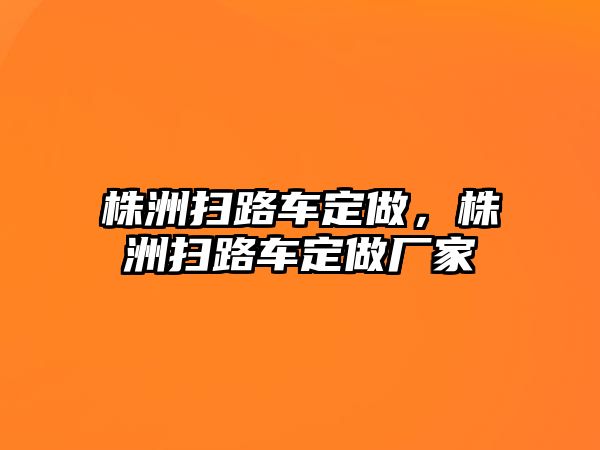 株洲扫路车定做，株洲扫路车定做厂家